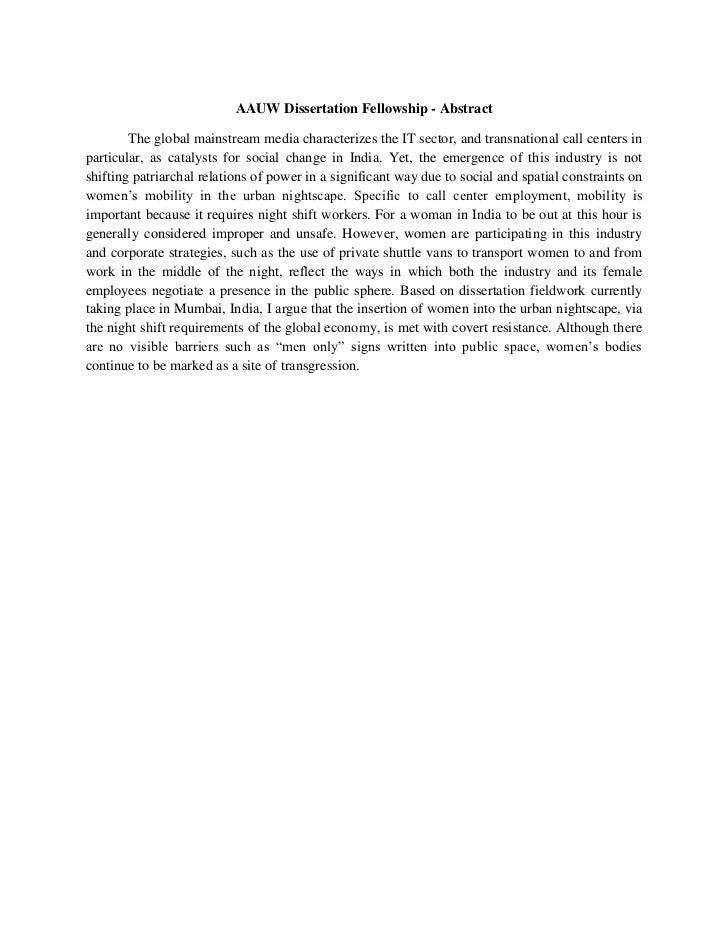 AAUW Dissertation Fellowship - Abstract

The global mainstream media characterizes the IT sector, and transnational call centers in particular, as catalysts for social change in India. Yet, the emergence of this industry is not shifting patriarchal relations of power in a significant way due to social and spatial constraints on women's mobility in the urban nightscape. Specific to call center employment, mobility is important because it requires night shift workers. For a woman in India to be out at this hour is generally considered improper and unsafe. However, women are participating in this industry and corporate strategies, such as the use of private shuttle vans to transport women to and from work in the middle of the night, reflect the ways in which both the industry and its female employees negotiate a presence in the public sphere. Based on dissertation fieldwork currently taking place in Mumbai, India, I argue that the insertion of women into the urban nightscape, via the night shift requirements of the global economy, is met with covert resistance. Although there are no visible barriers such as "men only" signs written into public space, women's bodies continue to be marked as a site of transgression.